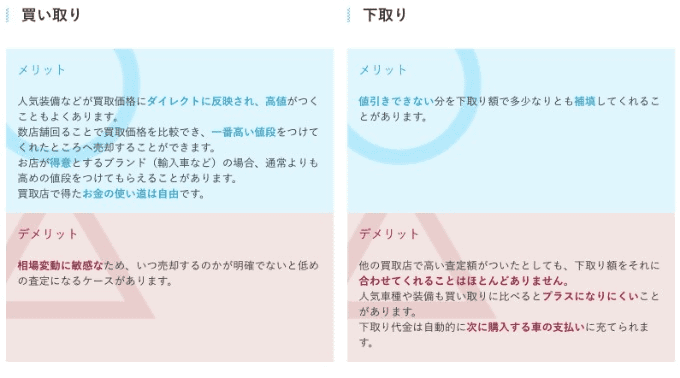 買い取り

メリット

人気装備などが買取価格にダイレクトに反映され、高値がつくこともよくあります。
数店舗回ることで買取価格を比較でき、一番高い値段をつけてくれたところへ売却することができます。
お店が得意とするブランド（輸入車など）の場合、通常よりも高めの値段をつけてもらえることがあります。
買取店で得たお金の使い道は自由です。

デメリット

相場変動に敏感なため、いつ売却するのかが明確でないと低めの査定になるケースがあります。

下取り

メリット

値引きできない分を下取り額で多少なりとも補填してくれることがあります。

デメリット

他の買取店で高い査定額がついたとしても、下取り額をそれに合わせてくれることはほとんどありません。
人気車種や装備も買い取りに比べるとプラスになりにくいことがあります。
下取り代金は自動的に次に購入する車の支払いに充てられます。